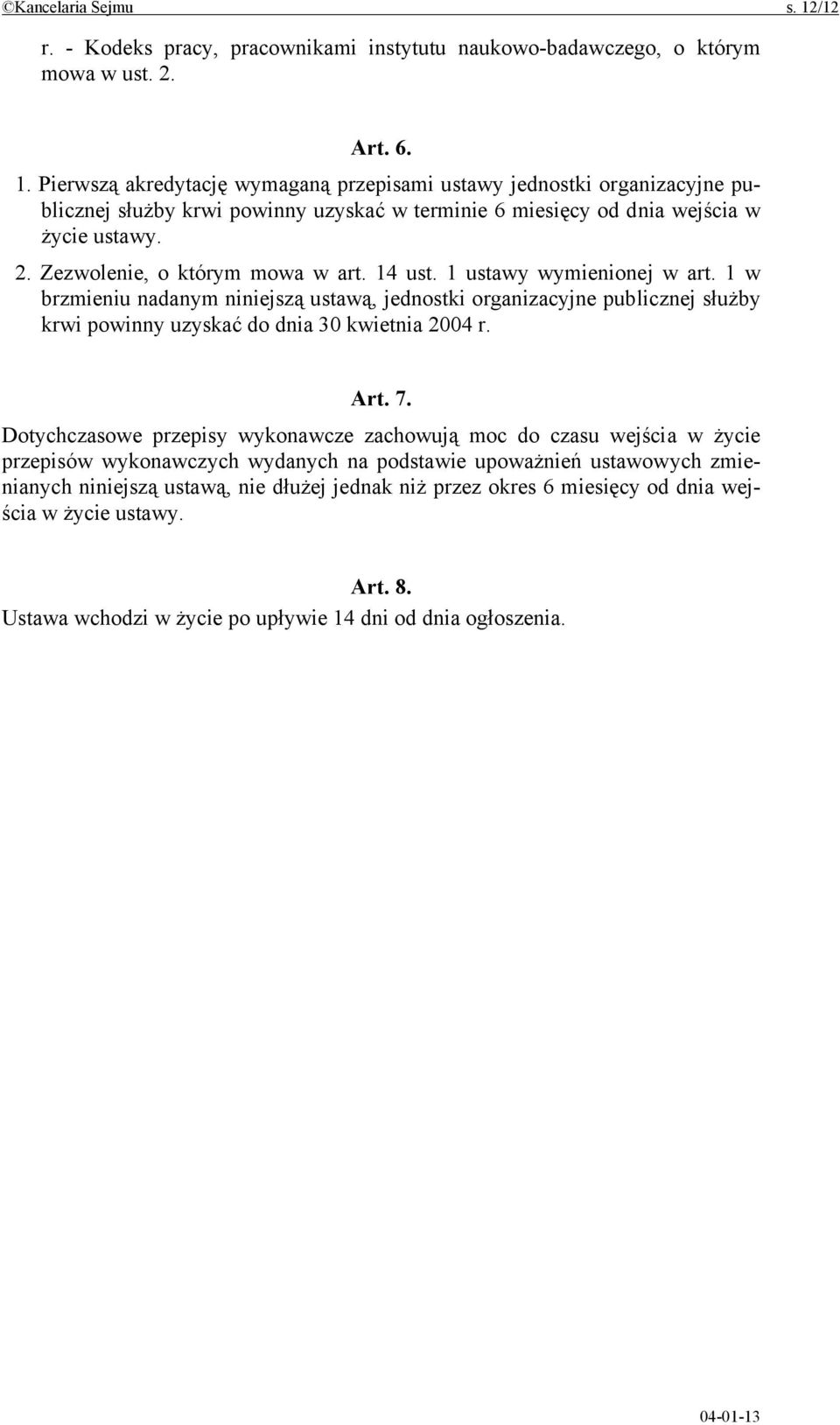 ©Kancelaria Sejmu s. 12/12

r. - Kodeks pracy, pracownikami instytutu naukowo-badawczego, o którym mowa w ust. 2.

Art. 6.

1. Pierwszą akredytację wymaganą przepisami ustawy jednostki organizacyjne publicznej służby krwi powinny uzyskać w terminie 6 miesięcy od dnia wejścia w życie ustawy.

2. Zezwolenie, o którym mowa w art. 14 ust. 1 ustawy wymienionej w art. 1 w brzmieniu nadanym niniejszą ustawą, jednostki organizacyjne publicznej służby krwi powinny uzyskać do dnia 30 kwietnia 2004 r.

Art. 7.

Dotychczasowe przepisy wykonawcze zachowują moc do czasu wejścia w życie przepisów wykonawczych wydanych na podstawie upoważnień ustawowych zmienianych niniejszą ustawą, nie dłużej jednak niż przez okres 6 miesięcy od dnia wejścia w życie ustawy.

Art. 8.

Ustawa wchodzi w życie po upływie 14 dni od dnia ogłoszenia.

04-01-13